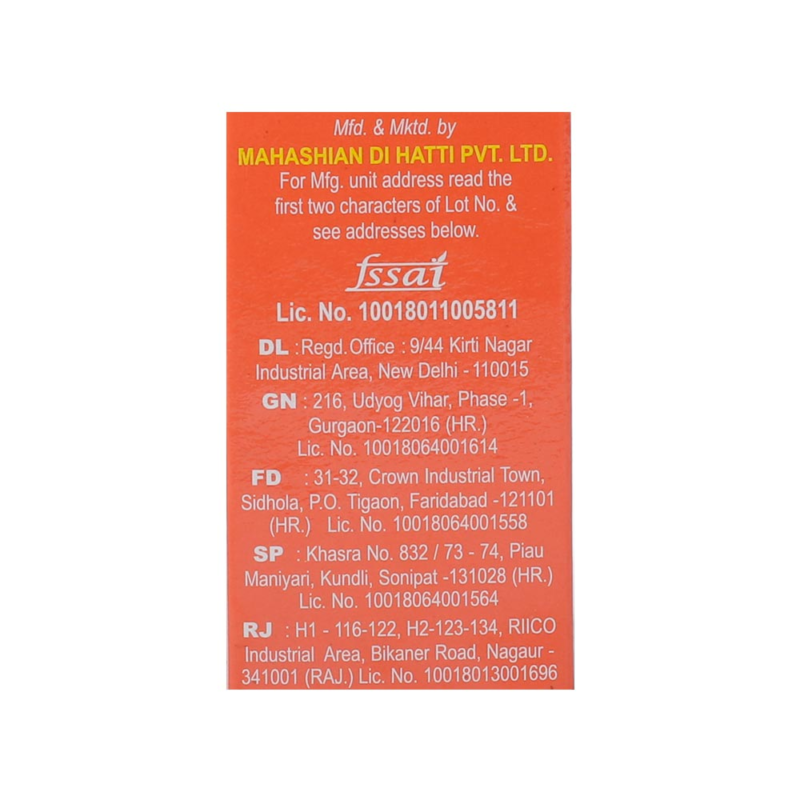 Mfd. & Mktd. by

MAHASHIAN DI HATTI PVT. LTD.

For Mfg. unit address read the first two characters of Lot No. & see addresses below.

fssai

Lic. No. 10018011005811

DL : Regd. Office : 9/44 Kirti Nagar Industrial Area, New Delhi - 110015

GN : 216, Udyog Vihar, Phase -1, Gurgaon-122016 (HR.) Lic. No. 10018064001614

FD : 31-32, Crown Industrial Town, Sidhola, P.O. Tigaon, Faridabad -121101 (HR.) Lic. No. 10018064001558

SP : Khasra No. 832 / 73 - 74, Piau Maniyari, Kundli, Sonipat -131028 (HR.) Lic. No. 10018064001564

RJ : H1 - 116-122, H2-123-134, RIICO Industrial Area, Bikaner Road, Nagaur - 341001 (RAJ.) Lic. No. 10018013001696